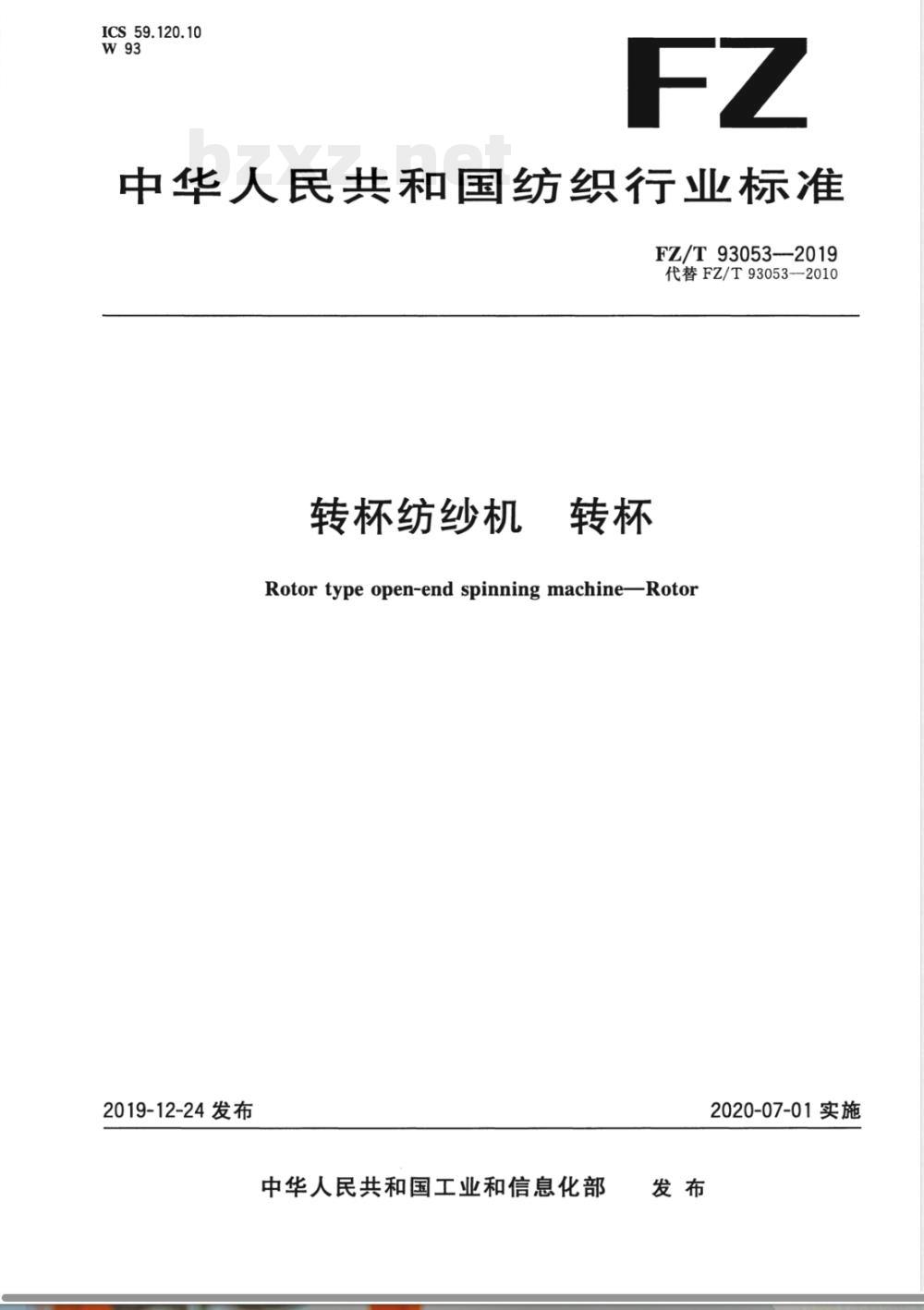 ICS 59.120.10
W 93

FZ

bzxz.net

中华人民共和国纺织行业标准

FZ/T 93053—2019
代替 FZ/T 93053—2010

转杯纺纱机 转杯

Rotor type open-end spinning machine—Rotor

2019-12-24 发布

2020-07-01 实施

中华人民共和国工业和信息化部 发布